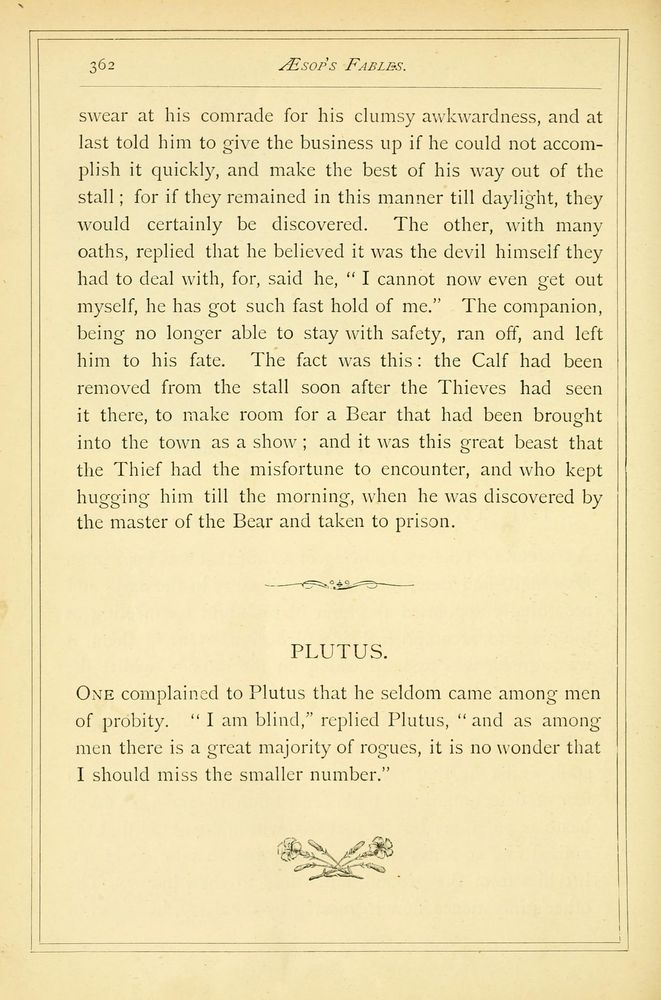 362 ÆSOP'S FABLES.

swear at his comrade for his clumsy awkwardness, and at last told him to give the business up if he could not accomplish it quickly, and make the best of his way out of the stall; for if they remained in this manner till daylight, they would certainly be discovered. The other, with many oaths, replied that he believed it was the devil himself they had to deal with, for, said he, "I cannot now even get out myself, he has got such fast hold of me." The companion, being no longer able to stay with safety, ran off, and left him to his fate. The fact was this: the Calf had been removed from the stall soon after the Thieves had seen it there, to make room for a Bear that had been brought into the town as a show; and it was this great beast that the Thief had the misfortune to encounter, and who kept hugging him till the morning, when he was discovered by the master of the Bear and taken to prison.

PLUTUS.

ONE complained to Plutus that he seldom came among men of probity. "I am blind," replied Plutus, "and as among men there is a great majority of rogues, it is no wonder that I should miss the smaller number."